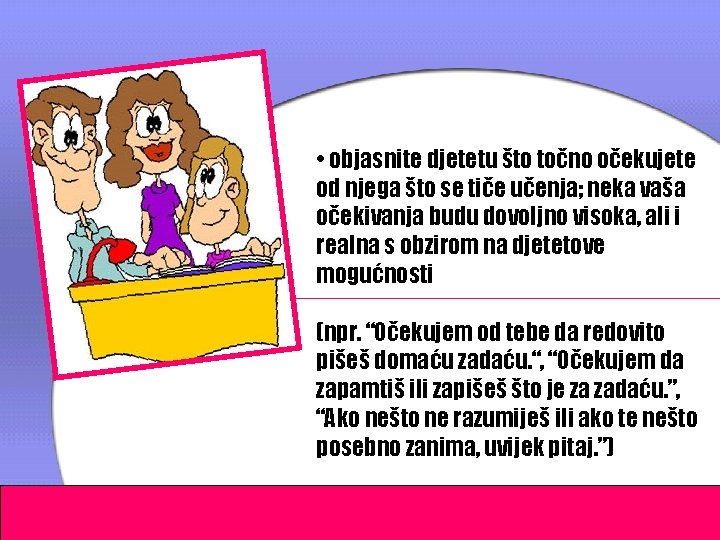 • objasnite djetetu što točno očekujete od njega što se tiče učenja; neka vaša očekivanja budu dovoljno visoka, ali i realna s obzirom na djetetove mogućnosti

(npr. “Očekujem od tebe da redovito pišeš domaću zadaću.“, “Očekujem da zapamtiš ili zapišeš što je za zadaću.”, “Ako nešto ne razumiješ ili ako te nešto posebno zanima, uvijek pitaj.”)